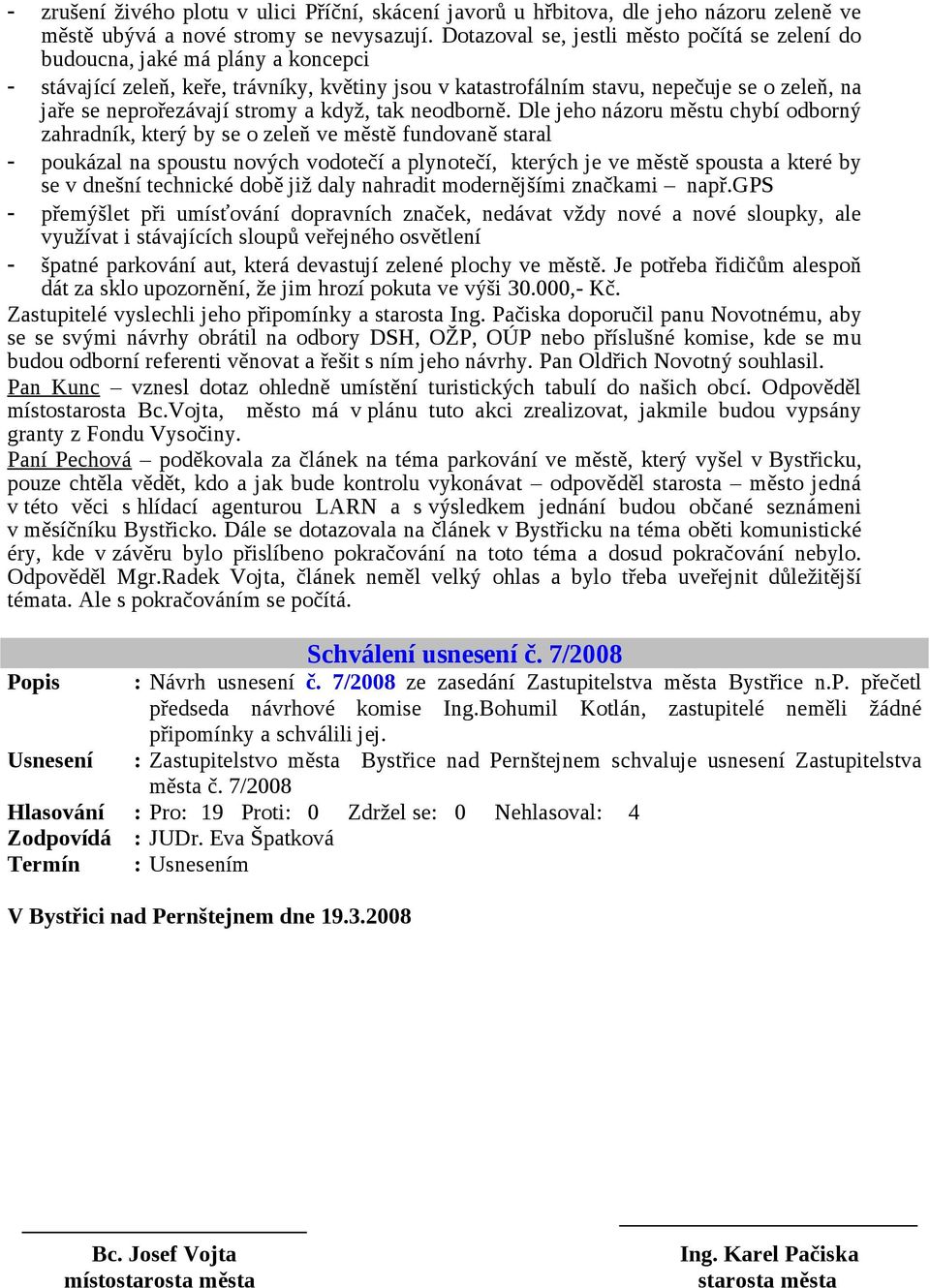 - zrušení živého plotu v ulici Příční, skácení javorů u hřbitova, dle jeho názoru zeleně ve městě ubývá a nové stromy se nevysazují. Dotazoval se, jestli město počítá se zelení do budoucna, jaké má plány a koncepci
- stávající zeleň, keře, trávníky, květiny jsou v katastrofálním stavu, nepečuje se o zeleň, na jaře se neprořezávají stromy a když, tak neodborně. Dle jeho názoru městu chybí odborný zahradník, který by se o zeleň ve městě fundovaně staral
- poukázal na spoustu nových vodotečí a plynotečí, kterých je ve městě spousta a které by se v dnešní technické době již daly nahradit modernějšími značkami – např.GPS
- přemýšlet při umísťování dopravních značek, nedávat vždy nové a nové sloupky, ale využívat i stávajících sloupů veřejného osvětlení
- špatné parkování aut, která devastují zelené plochy ve městě. Je potřeba řidičům alespoň dát za sklo upozornění, že jim hrozí pokuta ve výši 30.000,- Kč.
Zastupitelé vyslechli jeho připomínky a starosta Ing. Pačiska doporučil panu Novotnému, aby se se svými návrhy obrátil na odbory DSH, OŽP, OÚP nebo příslušné komise, kde se mu budou odborní referenti věnovat a řešit s ním jeho návrhy. Pan Oldřich Novotný souhlasil.
Pan Kunc – vznesl dotaz ohledně umístění turistických tabulí do našich obcí. Odpověděl místostarosta Bc.Vojta, město má v plánu tuto akci zrealizovat, jakmile budou vypsány granty z Fondu Vysočiny.
Paní Pechová – poděkovala za článek na téma parkování ve městě, který vyšel v Bystřicku, pouze chtěla vědět, kdo a jak bude kontrolu vykonávat – odpověděl starosta – město jedná v této věci s hlídací agenturou LARN a s výsledkem jednání budou občané seznámeni v měsíčníku Bystřicko. Dále se dotazovala na článek v Bystřicku na téma oběti komunistické éry, kde v závěru bylo přislíbeno pokračování na toto téma a dosud pokračování nebylo. Odpověděl Mgr.Radek Vojta, článek neměl velký ohlas a bylo třeba uveřejnit důležitější témata. Ale s pokračováním se počítá.

Schválení usnesení č. 7/2008

Popis : Návrh usnesení č. 7/2008 ze zasedání Zastupitelstva města Bystřice n.P. přečetl předseda návrhové komise Ing.Bohumil Kotlán, zastupitelé neměli žádné připomínky a schválili jej.
Usnesení : Zastupitelstvo města Bystřice nad Pernštejnem schvaluje usnesení Zastupitelstva města č. 7/2008
Hlasování : Pro: 19 Proti: 0 Zdržel se: 0 Nehlasoval: 4
Zodpovídá : JUDr. Eva Špatková
Termín : Usnesením

V Bystřici nad Pernštejnem dne 19.3.2008

Bc. Josef Vojta
místostarosta města

Ing. Karel Pačiska
starosta města